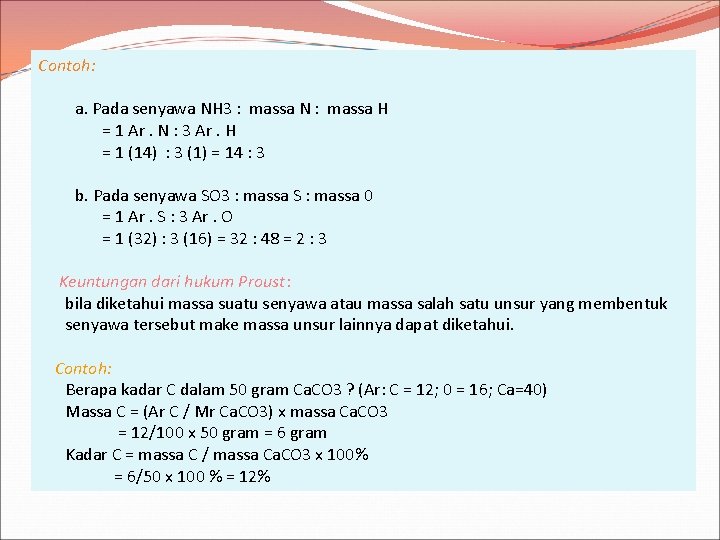 Contoh:

a. Pada senyawa NH3 : massa N : massa H
= 1 Ar . N : 3 Ar . H
= 1 (14) : 3 (1) = 14 : 3

b. Pada senyawa SO3 : massa S : massa 0
= 1 Ar . S : 3 Ar . O
= 1 (32) : 3 (16) = 32 : 48 = 2 : 3

Keuntungan dari hukum Proust:
bila diketahui massa suatu senyawa atau massa salah satu unsur yang membentuk senyawa tersebut make massa unsur lainnya dapat diketahui.

Contoh:
Berapa kadar C dalam 50 gram CaCO3 ? (Ar: C = 12; 0 = 16; Ca=40)
Massa C = (Ar C / Mr CaCO3) x massa CaCO3
= 12/100 x 50 gram = 6 gram
Kadar C = massa C / massa CaCO3 x 100%
= 6/50 x 100 % = 12%